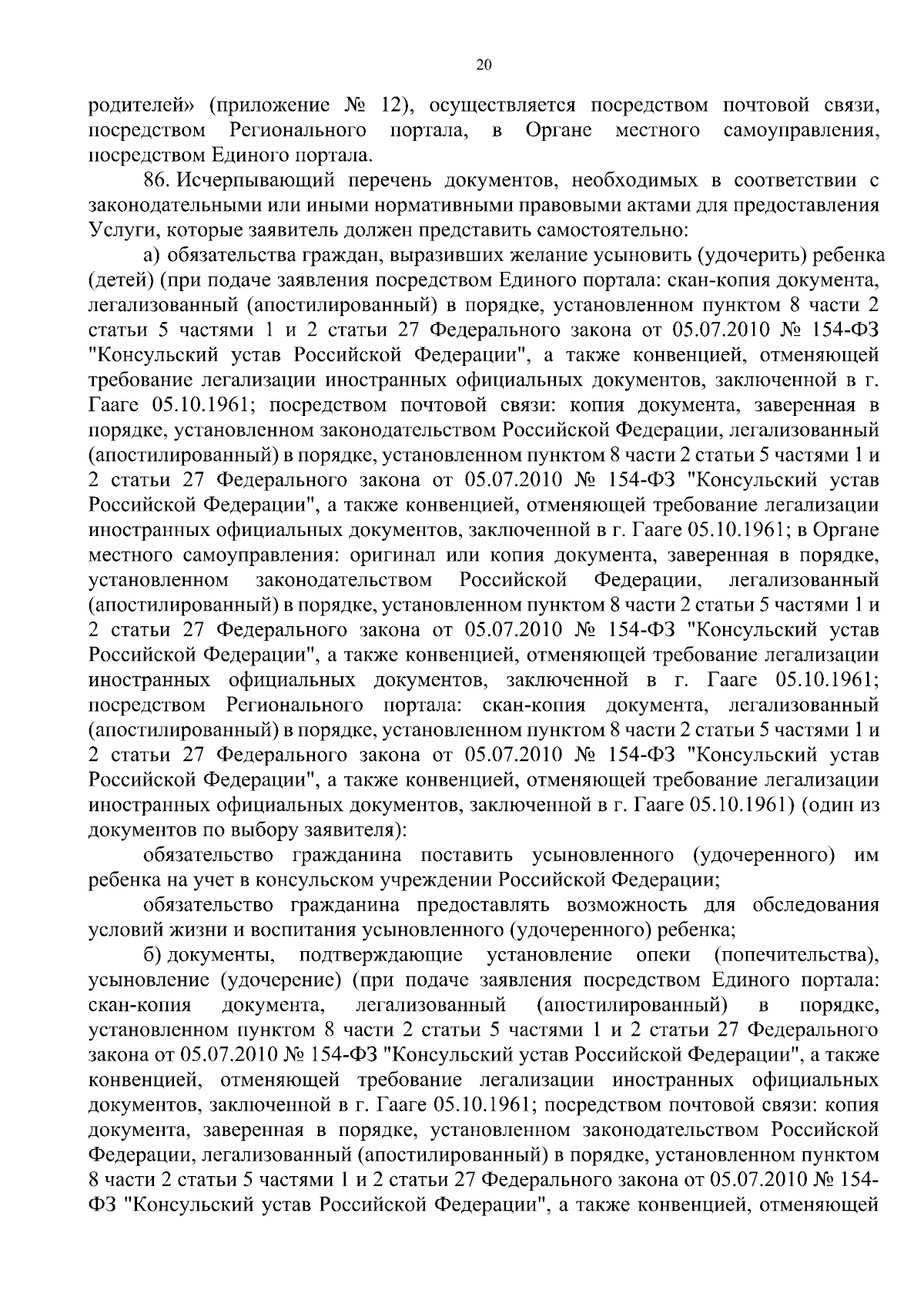 20

родителей» (приложение № 12), осуществляется посредством почтовой связи, посредством Регионального портала, в Органе местного самоуправления, посредством Единого портала.

86. Исчерпывающий перечень документов, необходимых в соответствии с законодательными или иными нормативными правовыми актами для предоставления Услуги, которые заявитель должен представить самостоятельно:

а) обязательства граждан, выразивших желание усыновить (удочерить) ребенка (детей) (при подаче заявления посредством Единого портала: скан-копия документа, легализованный (апостилированный) в порядке, установленном пунктом 8 части 2 статьи 5 частями 1 и 2 статьи 27 Федерального закона от 05.07.2010 № 154-ФЗ "Консульский устав Российской Федерации", а также конвенцией, отменяющей требование легализации иностранных официальных документов, заключенной в г. Гааге 05.10.1961; посредством почтовой связи: копия документа, заверенная в порядке, установленном законодательством Российской Федерации, легализованный (апостилированный) в порядке, установленном пунктом 8 части 2 статьи 5 частями 1 и 2 статьи 27 Федерального закона от 05.07.2010 № 154-ФЗ "Консульский устав Российской Федерации", а также конвенцией, отменяющей требование легализации иностранных официальных документов, заключенной в г. Гааге 05.10.1961; в Органе местного самоуправления: оригинал или копия документа, заверенная в порядке, установленном законодательством Российской Федерации, легализованный (апостилированный) в порядке, установленном пунктом 8 части 2 статьи 5 частями 1 и 2 статьи 27 Федерального закона от 05.07.2010 № 154-ФЗ "Консульский устав Российской Федерации", а также конвенцией, отменяющей требование легализации иностранных официальных документов, заключенной в г. Гааге 05.10.1961; посредством Регионального портала: скан-копия документа, легализованный (апостилированный) в порядке, установленном пунктом 8 части 2 статьи 5 частями 1 и 2 статьи 27 Федерального закона от 05.07.2010 № 154-ФЗ "Консульский устав Российской Федерации", а также конвенцией, отменяющей требование легализации иностранных официальных документов, заключенной в г. Гааге 05.10.1961) (один из документов по выбору заявителя):

обязательство гражданина поставить усыновленного (удочеренного) им ребенка на учет в консульском учреждении Российской Федерации;

обязательство гражданина предоставлять возможность для обследования условий жизни и воспитания усыновленного (удочеренного) ребенка;

б) документы, подтверждающие установление опеки (попечительства), усыновление (удочерение) (при подаче заявления посредством Единого портала: скан-копия документа, легализованный (апостилированный) в порядке, установленном пунктом 8 части 2 статьи 5 частями 1 и 2 статьи 27 Федерального закона от 05.07.2010 № 154-ФЗ "Консульский устав Российской Федерации", а также конвенцией, отменяющей требование легализации иностранных официальных документов, заключенной в г. Гааге 05.10.1961; посредством почтовой связи: копия документа, заверенная в порядке, установленном законодательством Российской Федерации, легализованный (апостилированный) в порядке, установленном пунктом 8 части 2 статьи 5 частями 1 и 2 статьи 27 Федерального закона от 05.07.2010 № 154-ФЗ "Консульский устав Российской Федерации", а также конвенцией, отменяющей